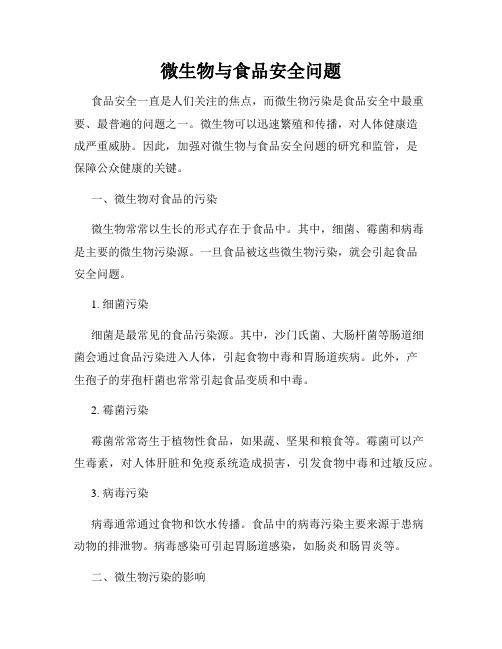 微生物与食品安全问题

食品安全一直是人们关注的焦点，而微生物污染是食品安全中最重要、最普遍的问题之一。微生物可以迅速繁殖和传播，对人体健康造成严重威胁。因此，加强对微生物与食品安全问题的研究和监管，是保障公众健康的关键。

一、微生物对食品的污染

微生物常常以生长的形式存在于食品中。其中，细菌、霉菌和病毒是主要的微生物污染源。一旦食品被这些微生物污染，就会引起食品安全问题。

1. 细菌污染

细菌是最常见的食品污染源。其中，沙门氏菌、大肠杆菌等肠道细菌会通过食品污染进入人体，引起食物中毒和胃肠道疾病。此外，产生孢子的芽孢杆菌也常常引起食品变质和中毒。

2. 霉菌污染

霉菌常常寄生于植物性食品，如果蔬、坚果和粮食等。霉菌可以产生毒素，对人体肝脏和免疫系统造成损害，引发食物中毒和过敏反应。

3. 病毒污染

病毒通常通过食物和饮水传播。食品中的病毒污染主要来源于患病动物的排泄物。病毒感染可引起胃肠道感染，如肠炎和肠胃炎等。

二、微生物污染的影响